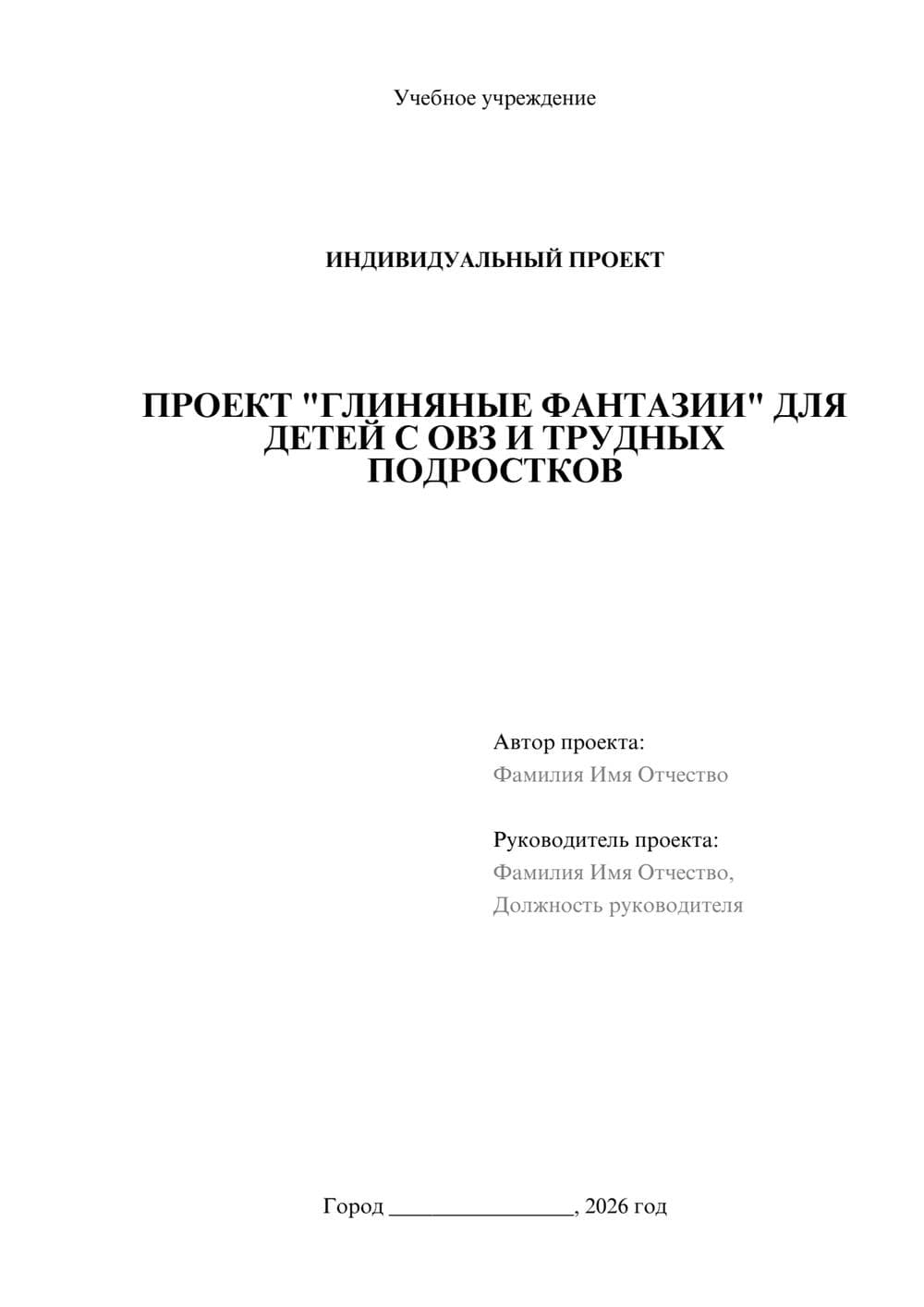 Учебное учреждение

ИНДИВИДУАЛЬНЫЙ ПРОЕКТ

ПРОЕКТ "ГЛИНЯНЫЕ ФАНТАЗИИ" ДЛЯ ДЕТЕЙ С ОВЗ И ТРУДНЫХ ПОДРОСТКОВ

Автор проекта:
Фамилия Имя Отчество

Руководитель проекта:
Фамилия Имя Отчество,
Должность руководителя

Город ________________, 2026 год